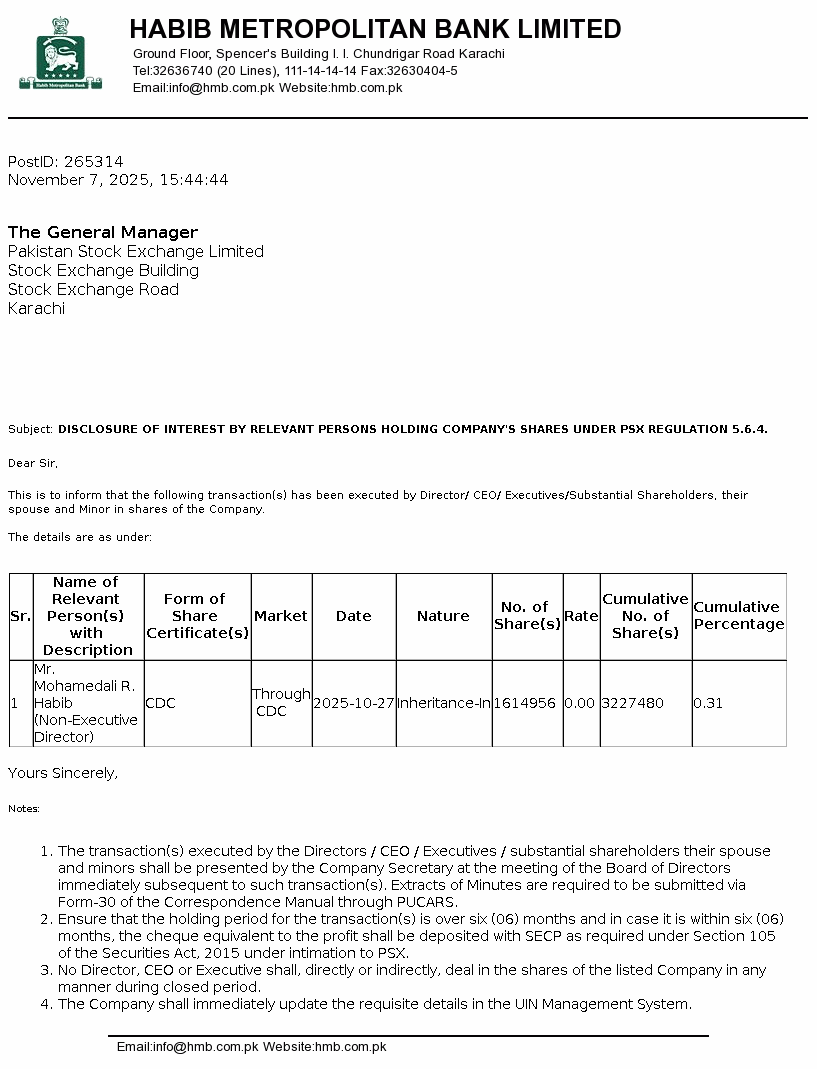 Habib Metropolitan Bank

HABIB METROPOLITAN BANK LIMITED
Ground Floor, Spencer's Building I. I. Chundrigar Road Karachi
Tel:32636740 (20 Lines), 111-14-14-14 Fax:32630404-5
Email:info@hmb.com.pk Website:hmb.com.pk

PostID: 265314
November 7, 2025, 15:44:44

The General Manager
Pakistan Stock Exchange Limited
Stock Exchange Building
Stock Exchange Road
Karachi

Subject: DISCLOSURE OF INTEREST BY RELEVANT PERSONS HOLDING COMPANY'S SHARES UNDER PSX REGULATION 5.6.4.

Dear Sir,

This is to inform that the following transaction(s) has been executed by Director/ CEO/ Executives/Substantial Shareholders, their spouse and Minor in shares of the Company.

The details are as under:

| Sr. | Name of Relevant Person(s) with Description | Form of Share Certificate(s) | Market | Date | Nature | No. of Share(s) | Rate | Cumulative No. of Share(s) | Cumulative Percentage |
|---|---|---|---|---|---|---|---|---|---|
| 1 | Mr. Mohamedali R. Habib (Non-Executive Director) | CDC | Through CDC | 2025-10-27 | Inheritance-In | 1614956 | 0.00 | 3227480 | 0.31 |

Yours Sincerely,

Notes:

1. The transaction(s) executed by the Directors / CEO / Executives / substantial shareholders their spouse and minors shall be presented by the Company Secretary at the meeting of the Board of Directors immediately subsequent to such transaction(s). Extracts of Minutes are required to be submitted via Form-30 of the Correspondence Manual through PUCARS.
2. Ensure that the holding period for the transaction(s) is over six (06) months and in case it is within six (06) months, the cheque equivalent to the profit shall be deposited with SECP as required under Section 105 of the Securities Act, 2015 under intimation to PSX.
3. No Director, CEO or Executive shall, directly or indirectly, deal in the shares of the listed Company in any manner during closed period.
4. The Company shall immediately update the requisite details in the UIN Management System.

Email:info@hmb.com.pk Website:hmb.com.pk